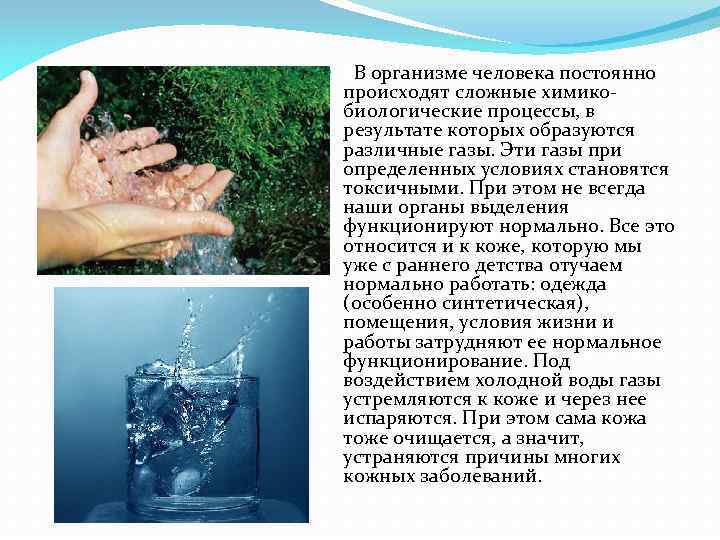 В организме человека постоянно происходят сложные химико-биологические процессы, в результате которых образуются различные газы. Эти газы при определенных условиях становятся токсичными. При этом не всегда наши органы выделения функционируют нормально. Все это относится и к коже, которую мы уже с раннего детства отучаем нормально работать: одежда (особенно синтетическая), помещения, условия жизни и работы затрудняют ее нормальное функционирование. Под воздействием холодной воды газы устремляются к коже и через нее испаряются. При этом сама кожа тоже очищается, а значит, устраняются причины многих кожных заболеваний.